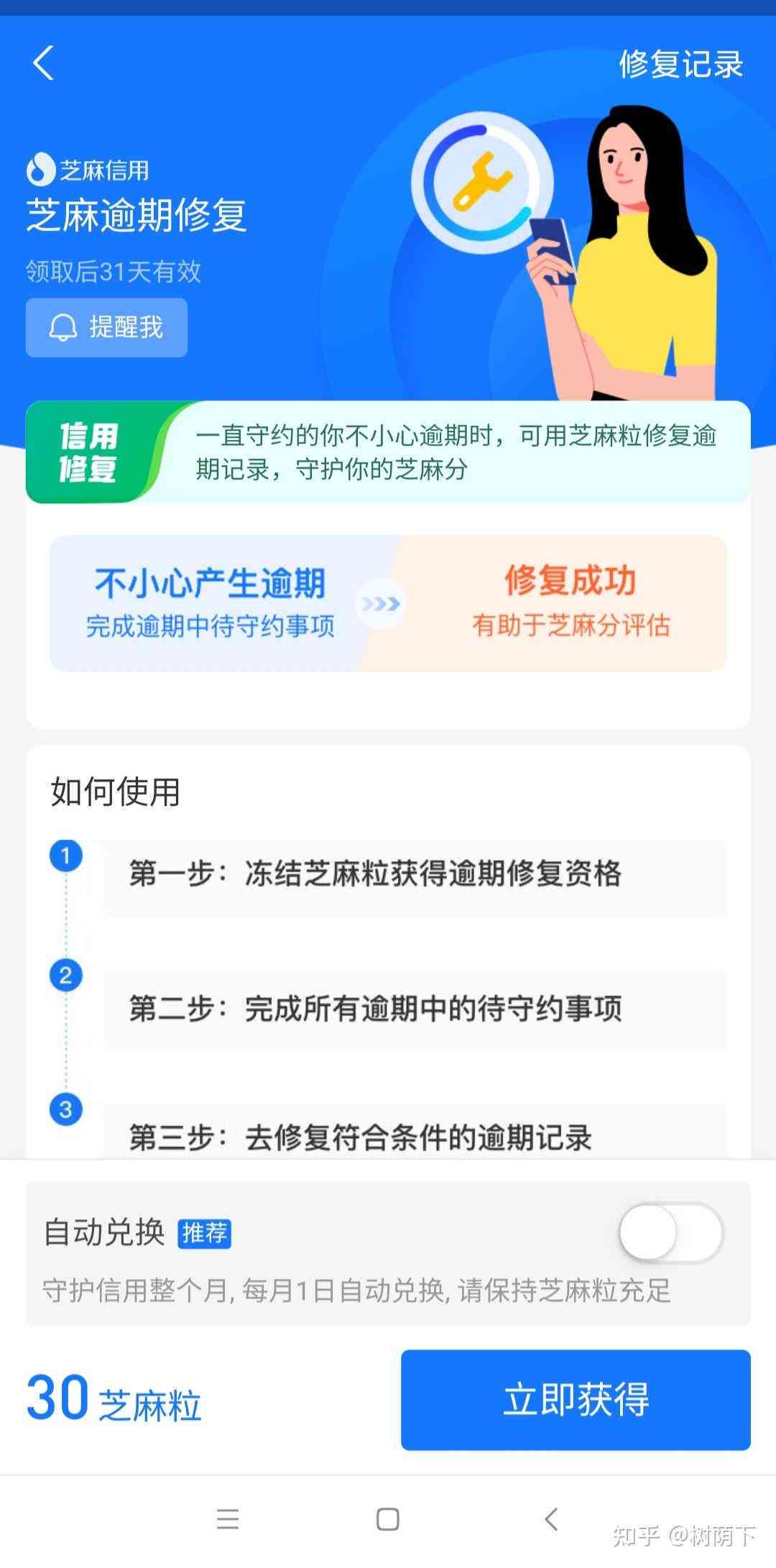 修复记录

芝麻信用
芝麻逾期修复
领取后31天有效
提醒我

信用修复
一直守约的你不小心逾期时，可用芝麻粒修复逾期记录，守护你的芝麻分

不小心产生逾期
完成逾期中待守约事项

修复成功
有助于芝麻分评估

如何使用

1 第一步：冻结芝麻粒获得逾期修复资格

2 第二步：完成所有逾期中的待守约事项

3 第三步：去修复符合条件的逾期记录

自动兑换 推荐
守护信用整个月, 每月1日自动兑换, 请保持芝麻粒充足

30 芝麻粒
立即获得

知乎 @树荫下